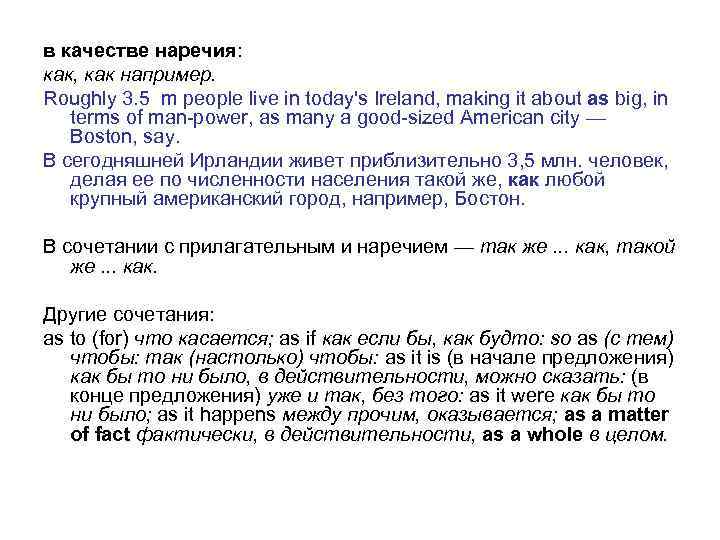 в качестве наречия:
как, как например.

Roughly 3.5 m people live in today's Ireland, making it about as big, in terms of man-power, as many a good-sized American city — Boston, say.

В сегодняшней Ирландии живет приблизительно 3,5 млн. человек, делая ее по численности населения такой же, как любой крупный американский город, например, Бостон.

В сочетании с прилагательным и наречием — так же ... как, такой же ... как.

Другие сочетания:
as to (for) что касается; as if как если бы, как будто: so as (с тем) чтобы: так (настолько) чтобы: as it is (в начале предложения) как бы то ни было, в действительности, можно сказать: (в конце предложения) уже и так, без того: as it were как бы то ни было; as it happens между прочим, оказывается; as a matter of fact фактически, в действительности, as a whole в целом.